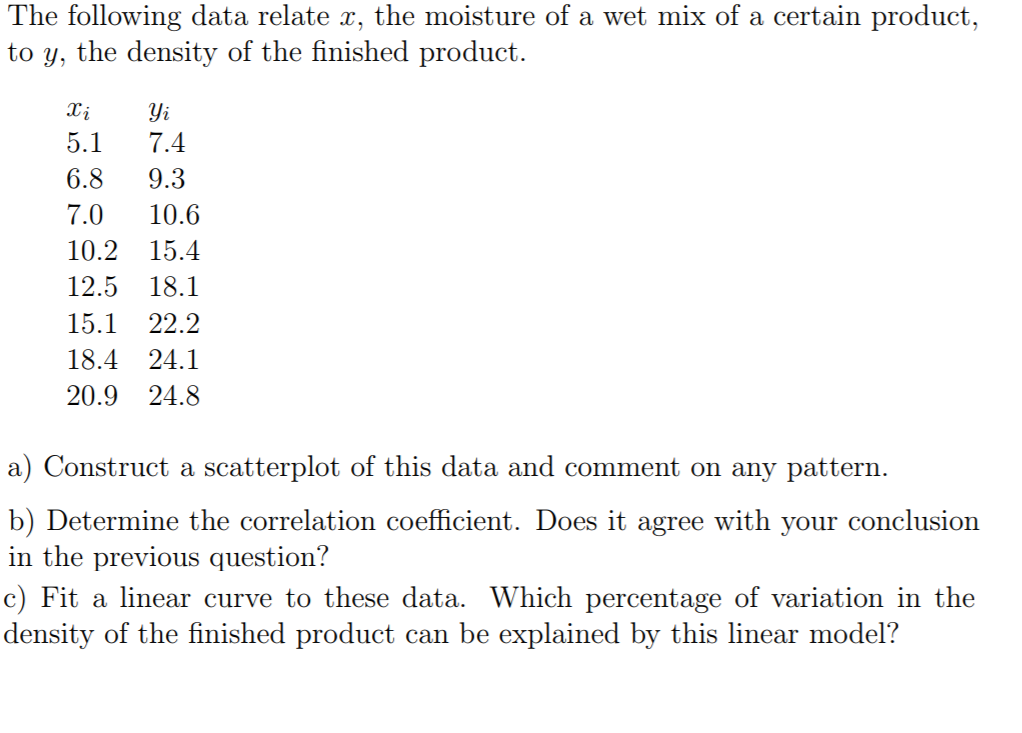 The following data relate $x$, the moisture of a wet mix of a certain product, to $y$, the density of the finished product.

| $x_i$ | $y_i$ |
|---|---|
| 5.1 | 7.4 |
| 6.8 | 9.3 |
| 7.0 | 10.6 |
| 10.2 | 15.4 |
| 12.5 | 18.1 |
| 15.1 | 22.2 |
| 18.4 | 24.1 |
| 20.9 | 24.8 |

a) Construct a scatterplot of this data and comment on any pattern.

b) Determine the correlation coefficient. Does it agree with your conclusion in the previous question?

c) Fit a linear curve to these data. Which percentage of variation in the density of the finished product can be explained by this linear model?